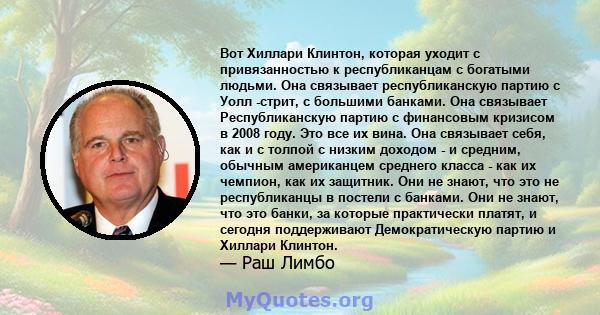 Вот Хиллари Клинтон, которая уходит с привязанностью к республиканцам с богатыми людьми. Она связывает республиканскую партию с Уолл -стрит, с большими банками. Она связывает Республиканскую партию с финансовым кризисом в 2008 году. Это все их вина. Она связывает себя, как и с толпой с низким доходом - и средним, обычным американцем среднего класса - как их чемпион, как их защитник. Они не знают, что это не республиканцы в постели с банками. Они не знают, что это банки, за которые практически платят, и сегодня поддерживают Демократическую партию и Хиллари Клинтон.
— Раш Лимбо

MyQuotes.org